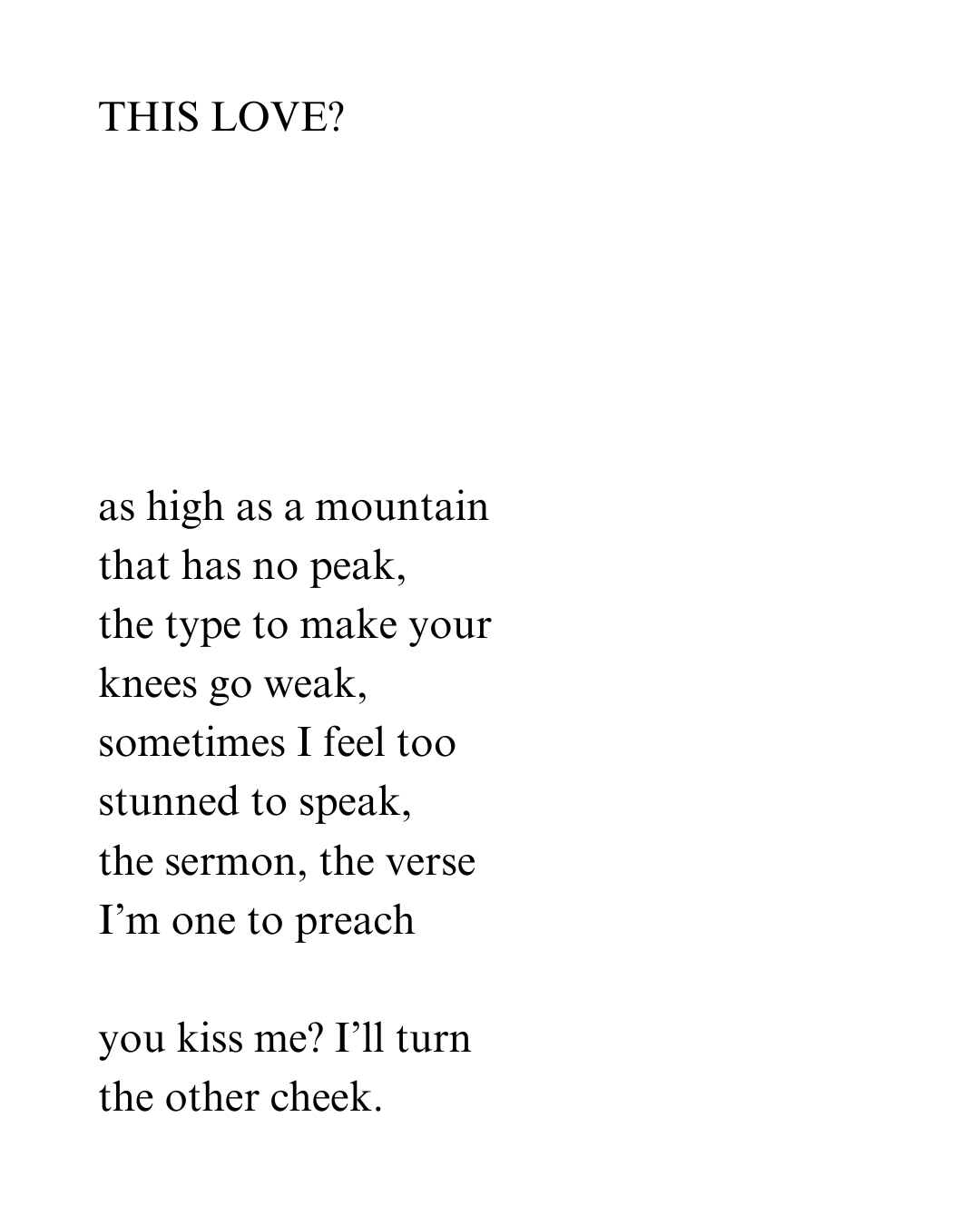 THIS LOVE?

as high as a mountain
that has no peak,
the type to make your
knees go weak,
sometimes I feel too
stunned to speak,
the sermon, the verse
I’m one to preach

you kiss me? I’ll turn
the other cheek.